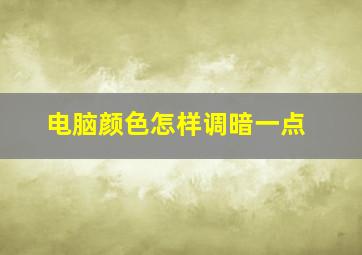 电脑颜色怎样调暗一点